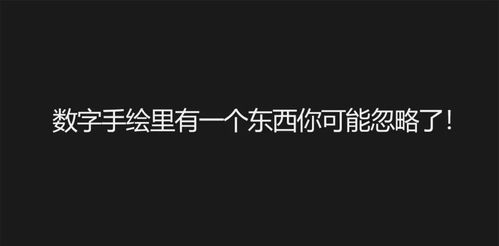 数字手绘里有一个东西你可能忽略了!